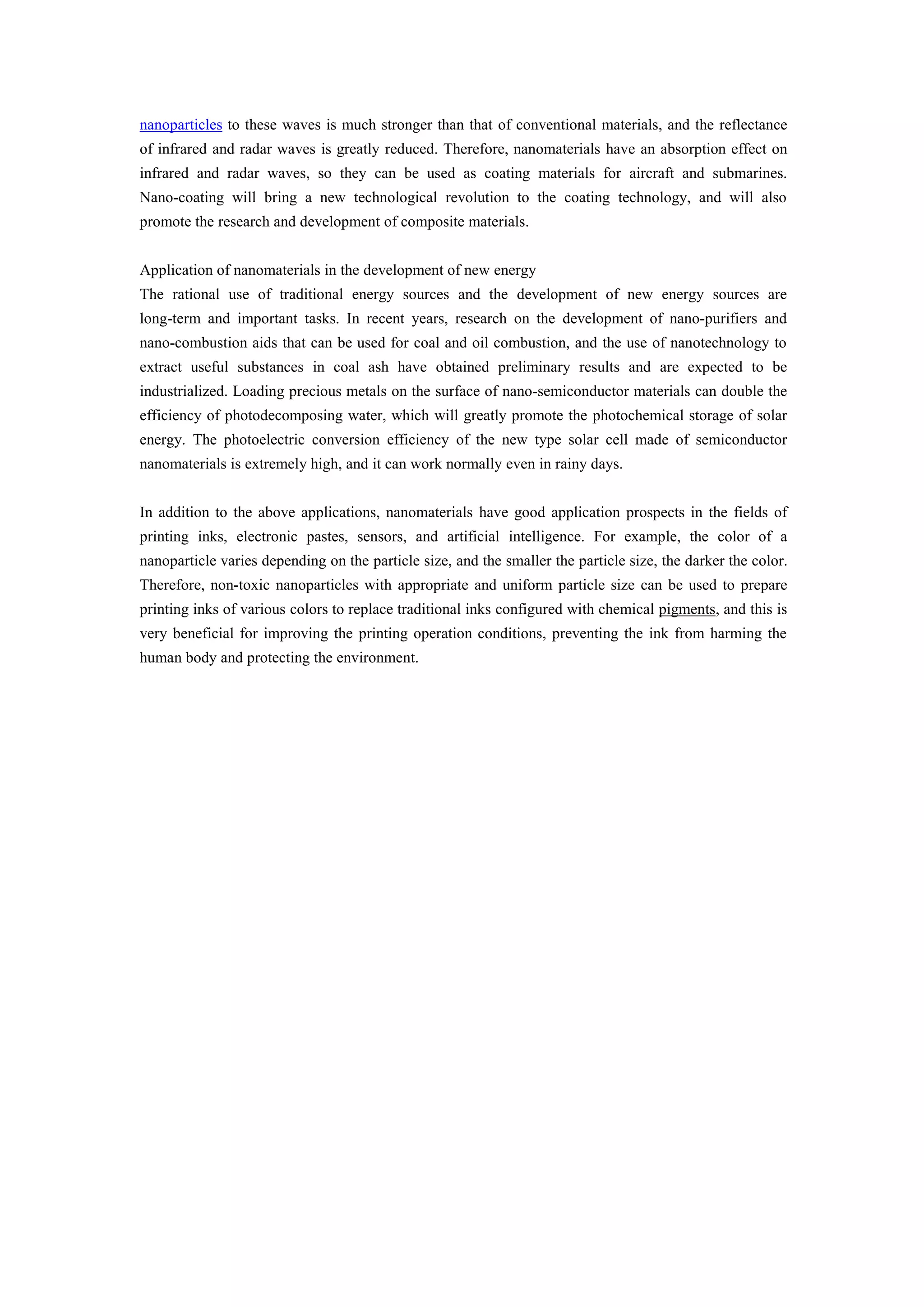 nanoparticles to these waves is much stronger than that of conventional materials, and the reflectance of infrared and radar waves is greatly reduced. Therefore, nanomaterials have an absorption effect on infrared and radar waves, so they can be used as coating materials for aircraft and submarines. Nano-coating will bring a new technological revolution to the coating technology, and will also promote the research and development of composite materials.

Application of nanomaterials in the development of new energy
The rational use of traditional energy sources and the development of new energy sources are long-term and important tasks. In recent years, research on the development of nano-purifiers and nano-combustion aids that can be used for coal and oil combustion, and the use of nanotechnology to extract useful substances in coal ash have obtained preliminary results and are expected to be industrialized. Loading precious metals on the surface of nano-semiconductor materials can double the efficiency of photodecomposing water, which will greatly promote the photochemical storage of solar energy. The photoelectric conversion efficiency of the new type solar cell made of semiconductor nanomaterials is extremely high, and it can work normally even in rainy days.

In addition to the above applications, nanomaterials have good application prospects in the fields of printing inks, electronic pastes, sensors, and artificial intelligence. For example, the color of a nanoparticle varies depending on the particle size, and the smaller the particle size, the darker the color. Therefore, non-toxic nanoparticles with appropriate and uniform particle size can be used to prepare printing inks of various colors to replace traditional inks configured with chemical pigments, and this is very beneficial for improving the printing operation conditions, preventing the ink from harming the human body and protecting the environment.